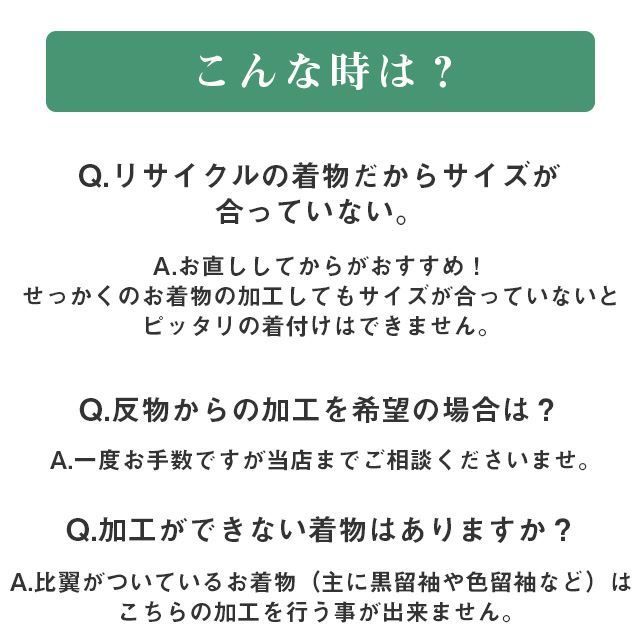 こんな時は？

Q.リサイクルの着物だからサイズが合っていない。

A.お直ししてからがおすすめ！
せっかくのお着物の加工してもサイズが合っていないとピッタリの着付けはできません。

Q.反物からの加工を希望の場合は？

A.一度お手数ですが当店までご相談くださいませ。

Q.加工ができない着物はありますか？

A.比翼がついているお着物（主に黒留袖や色留袖など）はこちらの加工を行う事が出来ません。